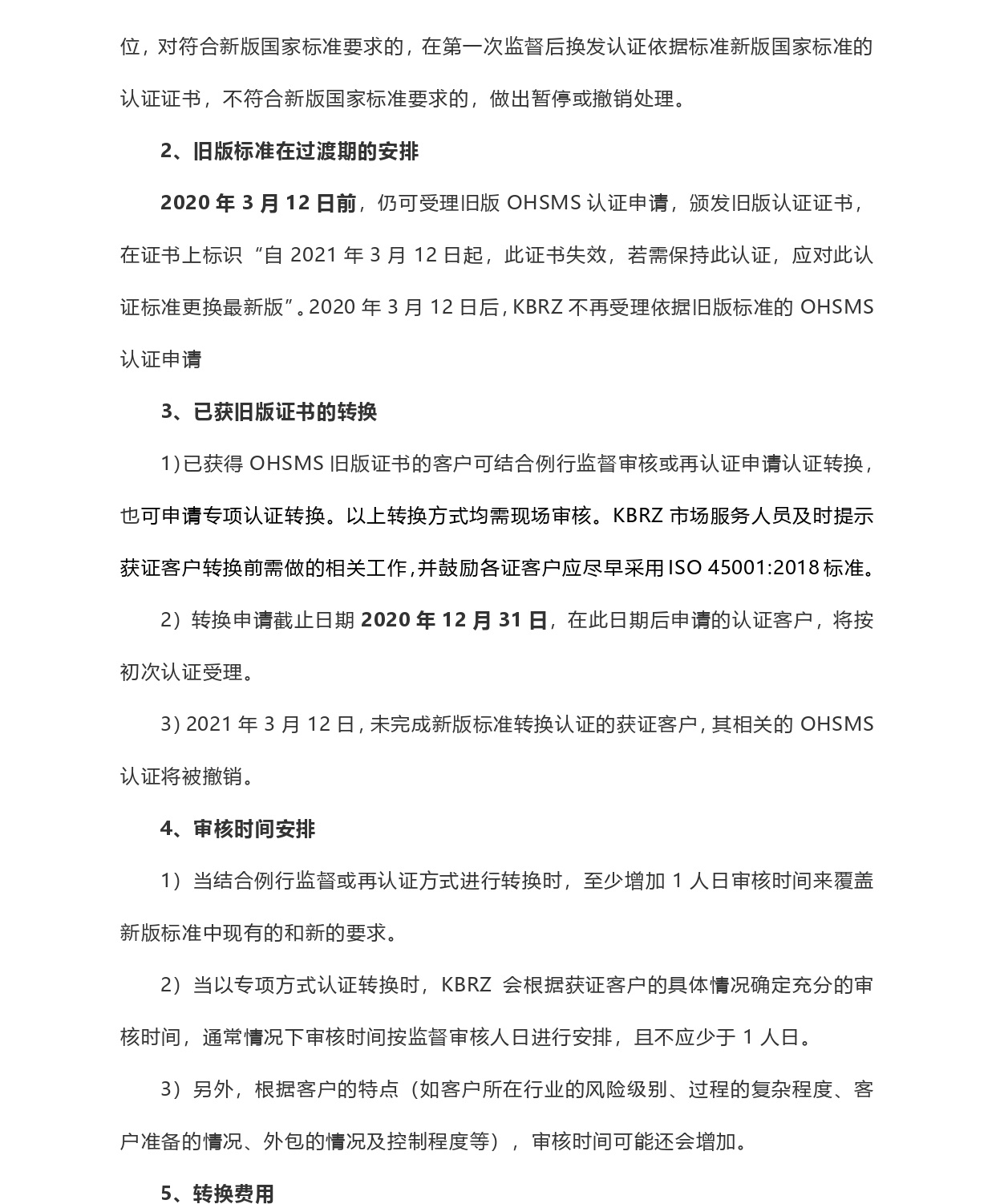 位，对符合新版国家标准要求的，在第一次监督后换发认证依据标准新版国家标准的认证证书，不符合新版国家标准要求的，做出暂停或撤销处理。

2、旧版标准在过渡期的安排

2020 年 3 月 12 日前，仍可受理旧版 OHSMS 认证申请，颁发旧版认证证书，在证书上标识“自 2021 年 3 月 12 日起，此证书失效，若需保持此认证，应对此认证标准更换最新版”。2020 年 3 月 12 日后，KBRZ 不再受理依据旧版标准的 OHSMS 认证申请

3、已获旧版证书的转换

1）已获得 OHSMS 旧版证书的客户可结合例行监督审核或再认证申请认证转换，也可申请专项认证转换。以上转换方式均需现场审核。KBRZ 市场服务人员及时提示获证客户转换前需做的相关工作，并鼓励各证客户应尽早采用 ISO 45001:2018 标准。

2）转换申请截止日期 2020 年 12 月 31 日，在此日期后申请的认证客户，将按初次认证受理。

3）2021 年 3 月 12 日，未完成新版标准转换认证的获证客户，其相关的 OHSMS 认证将被撤销。

4、审核时间安排

1）当结合例行监督或再认证方式进行转换时，至少增加 1 人日审核时间来覆盖新版标准中现有的和新的要求。

2）当以专项方式认证转换时，KBRZ 会根据获证客户的具体情况确定充分的审核时间，通常情况下审核时间按监督审核人日进行安排，且不应少于 1 人日。

3）另外，根据客户的特点（如客户所在行业的风险级别、过程的复杂程度、客户准备的情况、外包的情况及控制程度等），审核时间可能还会增加。

5、转换费用